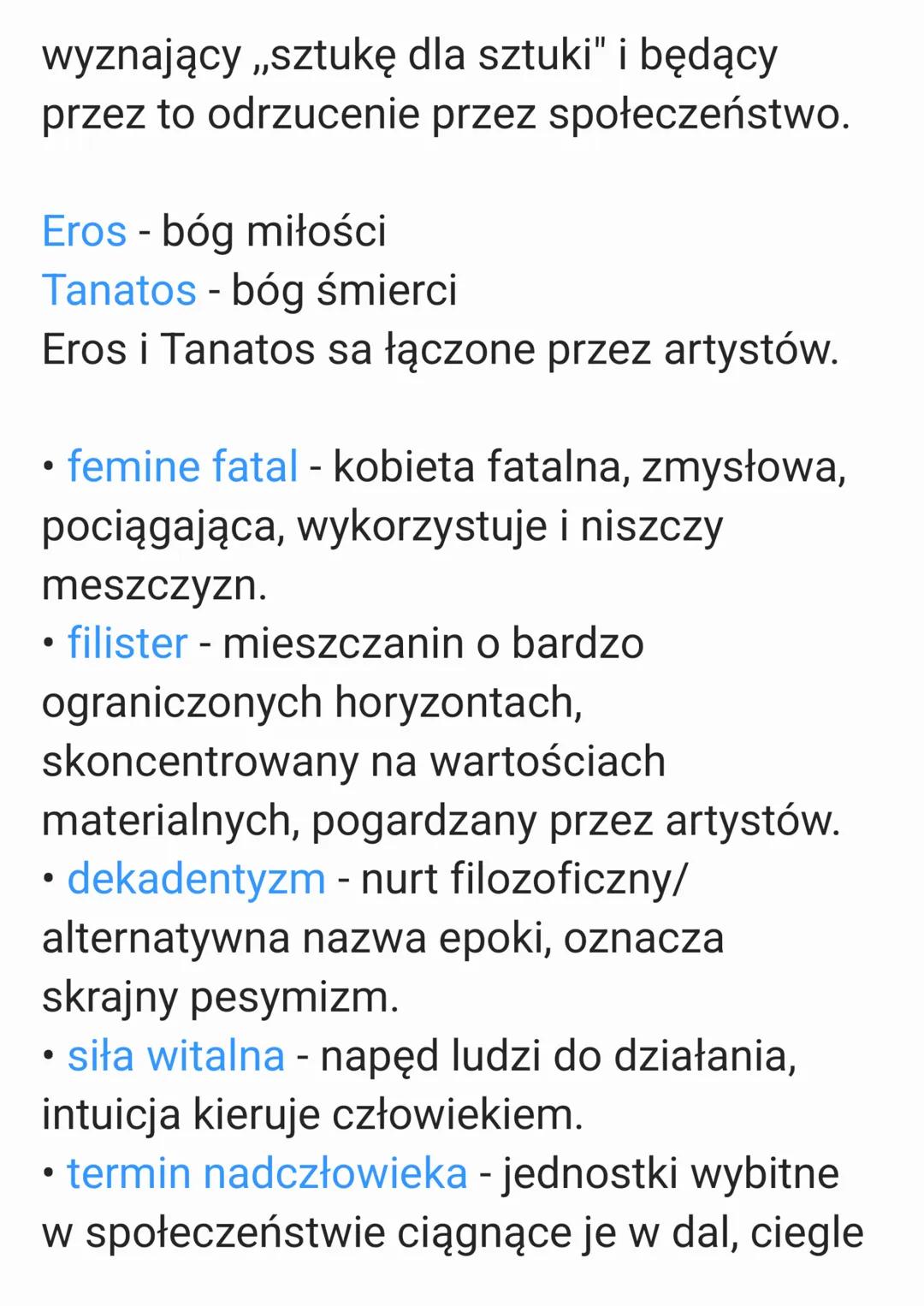 wyznający „sztukę dla sztuki" i będący przez to odrzucenie przez społeczeństwo.

Eros - bóg miłości
Tanatos - bóg śmierci
Eros i Tanatos sa łączone przez artystów.

• femine fatal - kobieta fatalna, zmysłowa, pociągająca, wykorzystuje i niszczy meszczyzn.
• filister - mieszczanin o bardzo ograniczonych horyzontach, skoncentrowany na wartościach materialnych, pogardzany przez artystów.
• dekadentyzm - nurt filozoficzny/ alternatywna nazwa epoki, oznacza skrajny pesymizm.
• siła witalna - napęd ludzi do działania, intuicja kieruje człowiekiem.
• termin nadczłowieka - jednostki wybitne w społeczeństwie ciągnące je w dal, ciegle